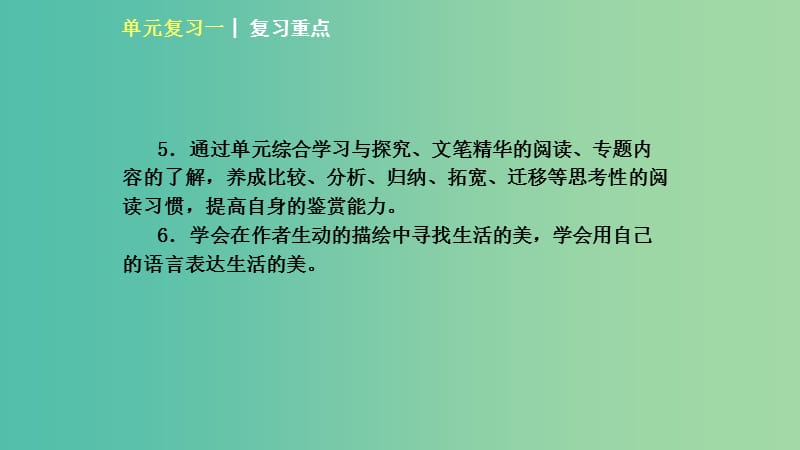 单元复习一 | 复习重点

5．通过单元综合学习与探究、文笔精华的阅读、专题内容的了解，养成比较、分析、归纳、拓宽、迁移等思考性的阅读习惯，提高自身的鉴赏能力。

6．学会在作者生动的描绘中寻找生活的美，学会用自己的语言表达生活的美。